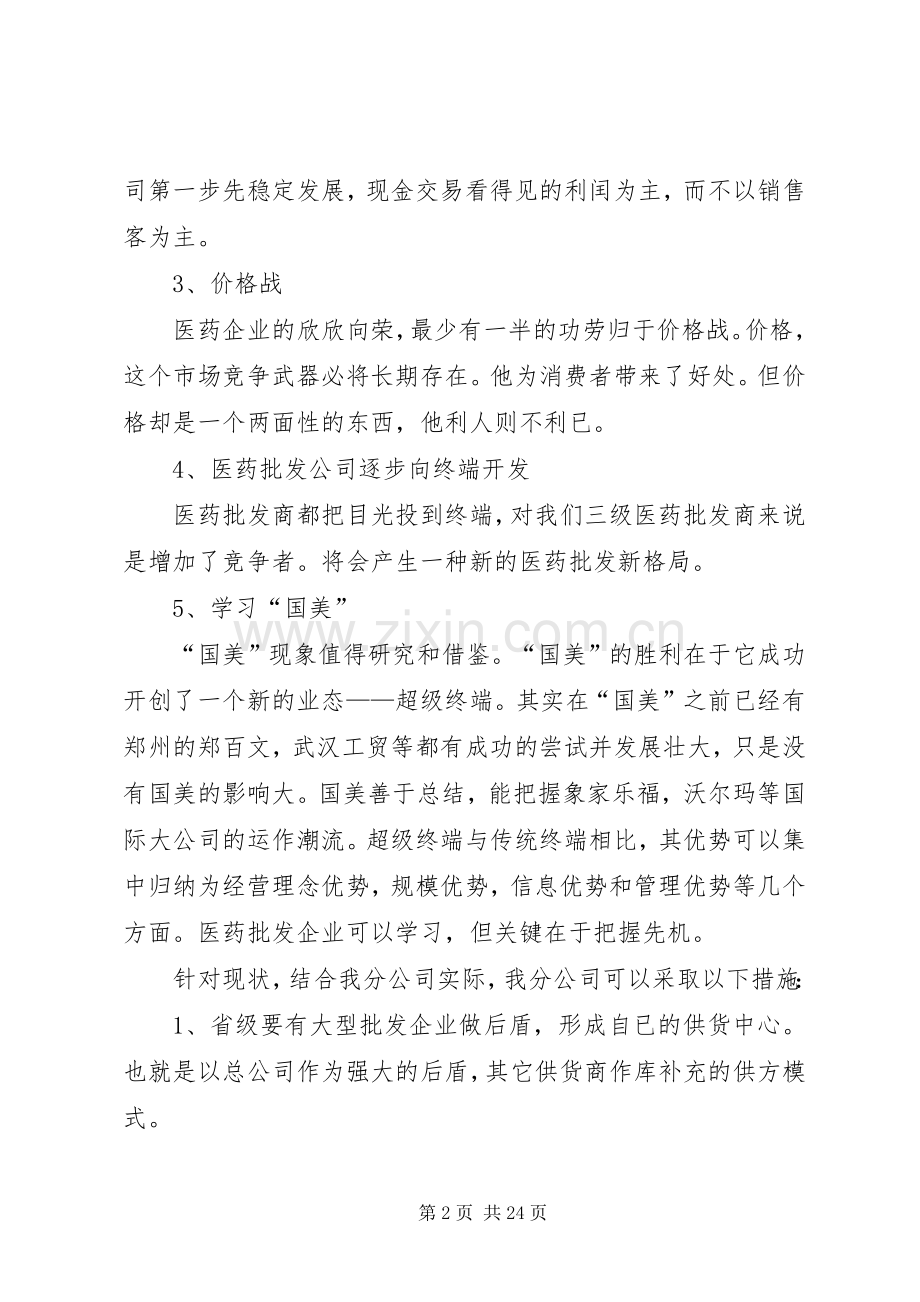 司第一步先稳定发展，现金交易看得见的利闰为主，而不以销售客为主。

3、价格战

医药企业的欣欣向荣，最少有一半的功劳归于价格战。价格，这个市场竞争武器必将长期存在。他为消费者带来了好处。但价格却是一个两面性的东西，他利人则不利已。

4、医药批发公司逐步向终端开发

医药批发商都把目光投到终端，对我们三级医药批发商来说是增加了竞争者。将会产生一种新的医药批发新格局。

5、学习“国美”

“国美”现象值得研究和借鉴。“国美”的胜利在于它成功开创了一个新的业态——超级终端。其实在“国美”之前已经有郑州的郑百文，武汉工贸等都有成功的尝试并发展壮大，只是没有国美的影响大。国美善于总结，能把握象家乐福，沃尔玛等国际大公司的运作潮流。超级终端与传统终端相比，其优势可以集中归纳为经营理念优势，规模优势，信息优势和管理优势等几个方面。医药批发企业可以学习，但关键在于把握先机。

针对现状，结合我分公司实际，我分公司可以采取以下措施:

1、省级要有大型批发企业做后盾，形成自已的供货中心。也就是以总公司作为强大的后盾，其它供货商作库补充的供方模式。

第2页 共24页

www.zixin.com.cn